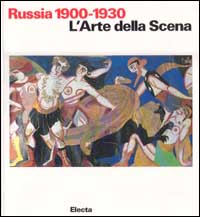 Russia 1900-1930
L'Arte della Scena

Electa